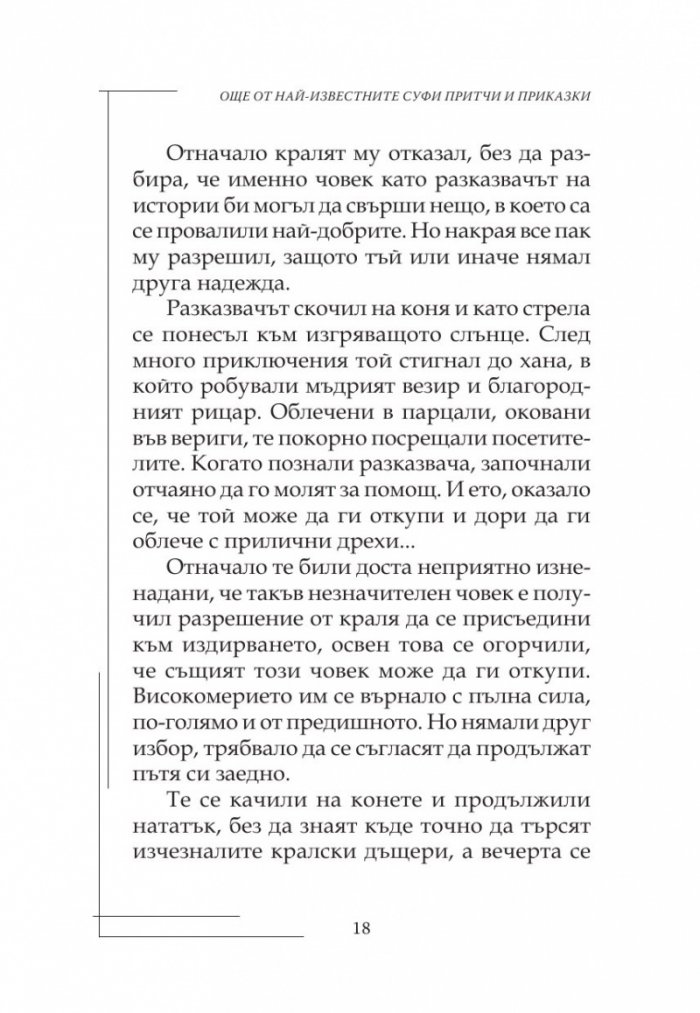 ОЩЕ ОТ НАЙ-ИЗВЕСТНИТЕ СУФИ ПРИТЧИ И ПРИКАЗКИ

Отначало кралят му отказал, без да разбира, че именно човек като разказвачът на истории би могъл да свърши нещо, в което са се провалили най-добрите. Но накрая все пак му разрешил, защото тъй или иначе нямал друга надежда.

Разказвачът скочил на коня и като стрела се понесъл към изгряващото слънце. След много приключения той стигнал до хана, в който робували мъдрият везир и благородният рицар. Облечени в парцали, оковани във вериги, те покорно посрещали посетителите. Когато познали разказвача, започнали отчаяно да го молят за помощ. И ето, оказало се, че той може да ги откупи и дори да ги облече с прилични дрехи...

Отначало те били доста неприятно изненадани, че такъв незначителен човек е получил разрешение от краля да се присъедини към издирването, освен това се огорчили, че същият този човек може да ги откупи. Високомерието им се върнало с пълна сила, по-голямо и от предишното. Но нямали друг избор, трябвало да се съгласят да продължат пътя си заедно.

Те се качили на конете и продължили нататък, без да знаят къде точно да търсят изчезналите кралски дъщери, а вечерта се

18